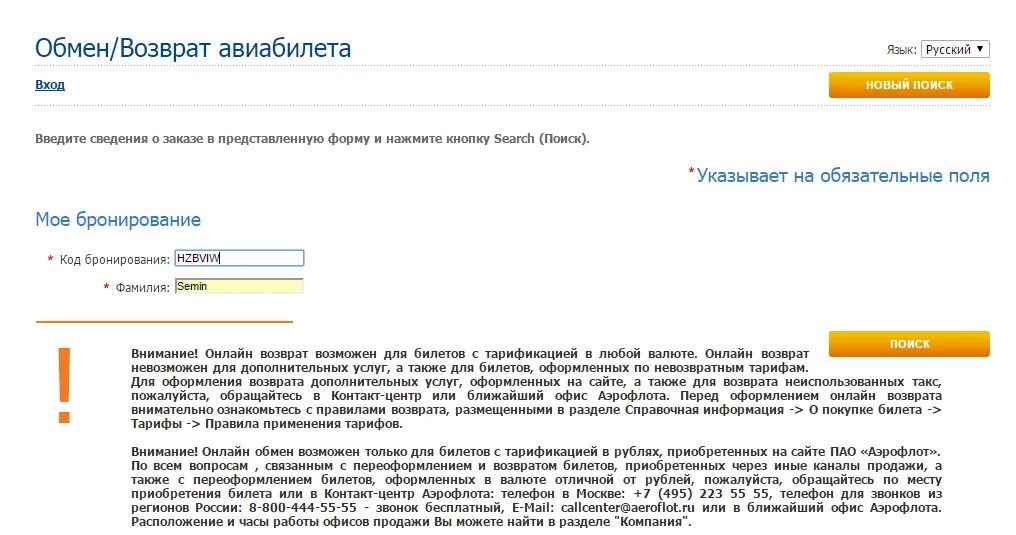 Обмен/Возврат авиабилета

Язык: Русский

Вход

НОВЫЙ ПОИСК

Введите сведения о заказе в представленную форму и нажмите кнопку Search (Поиск).

*Указывает на обязательные поля

Мое бронирование

* Код бронирования: HZBVIW

* Фамилия: Semin

ПОИСК

!

Внимание! Онлайн возврат возможен для билетов с тарификацией в любой валюте. Онлайн возврат невозможен для дополнительных услуг, а также для билетов, оформленных по невозвратным тарифам.
Для оформления возврата дополнительных услуг, оформленных на сайте, а также для возврата неиспользованных такс, пожалуйста, обращайтесь в Контакт-центр или ближайший офис Аэрофлота. Перед оформлением онлайн возврата внимательно ознакомьтесь с правилами возврата, размещенными в разделе Справочная информация -> О покупке билета -> Тарифы -> Правила применения тарифов.

Внимание! Онлайн обмен возможен только для билетов с тарификацией в рублях, приобретенных на сайте ПАО «Аэрофлот». По всем вопросам , связанным с переоформлением и возвратом билетов, приобретенных через иные каналы продажи, а также с переоформлением билетов, оформленных в валюте отличной от рублей, пожалуйста, обращайтесь по месту приобретения билета или в Контакт-центр Аэрофлота: телефон в Москве: +7 (495) 223 55 55, телефон для звонков из регионов России: 8-800-444-55-55 - звонок бесплатный, E-Mail: callcenter@aeroflot.ru или в ближайший офис Аэрофлота. Расположение и часы работы офисов продажи Вы можете найти в разделе "Компания".